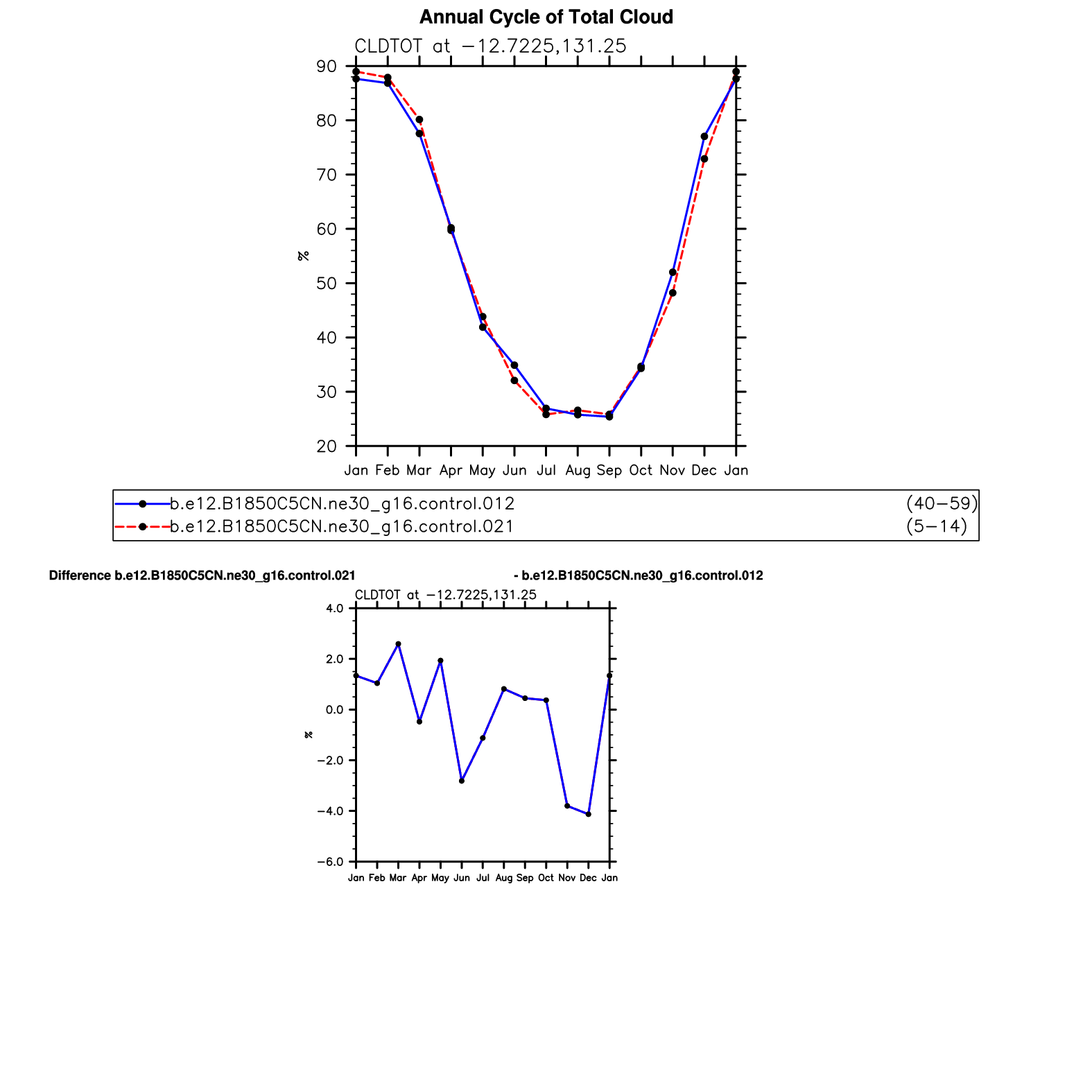 Annual Cycle of Total Cloud

CLDTOT at −12.7225,131.25

90
80
70
60
50
40
30
20

%

Jan Feb Mar Apr May Jun Jul Aug Sep Oct Nov Dec Jan

b.e12.B1850C5CN.ne30_g16.control.012 (40−59)
b.e12.B1850C5CN.ne30_g16.control.021 (5−14)

Difference b.e12.B1850C5CN.ne30_g16.control.021 - b.e12.B1850C5CN.ne30_g16.control.012

CLDTOT at −12.7225,131.25

4.0
2.0
0.0
−2.0
−4.0
−6.0

%

Jan Feb Mar Apr May Jun Jul Aug Sep Oct Nov Dec Jan